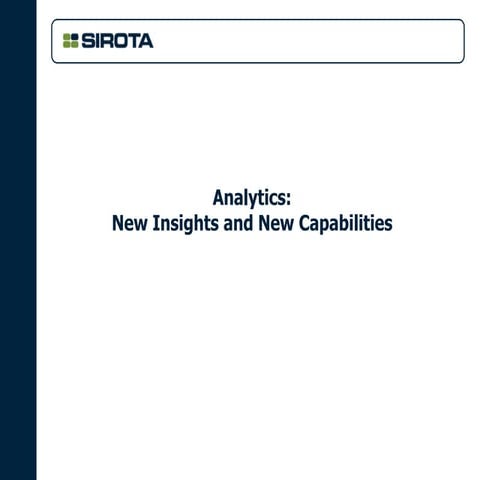 SIROTA

Analytics:
New Insights and New Capabilities